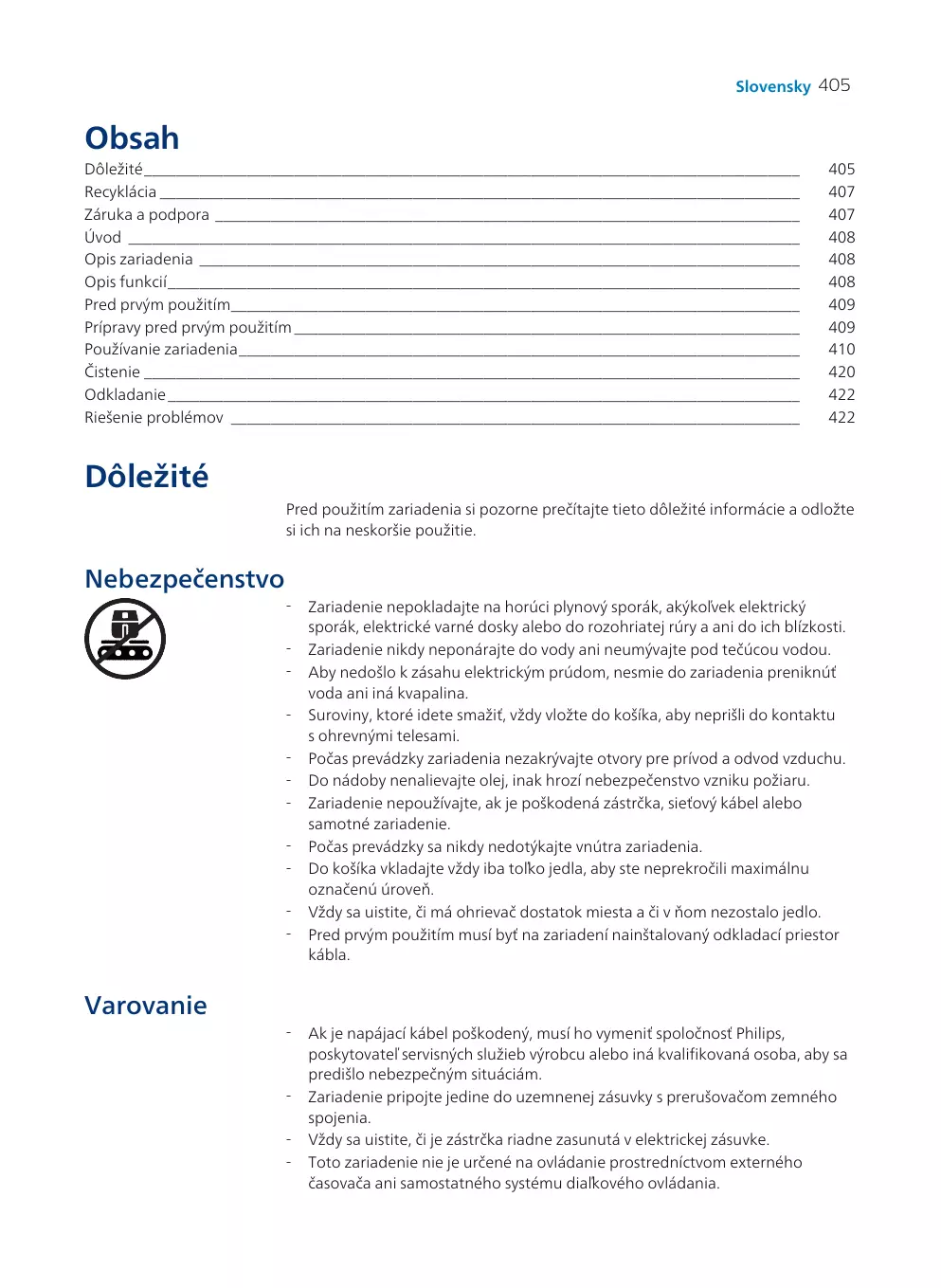 Slovensky 405

Obsah

Dôležité 405
Recyklácia 407
Záruka a podpora 407
Úvod 408
Opis zariadenia 408
Opis funkcií 408
Pred prvým použitím 409
Prípravy pred prvým použitím 409
Používanie zariadenia 410
Čistenie 420
Odkladanie 422
Riešenie problémov 422

Dôležité

Pred použitím zariadenia si pozorne prečítajte tieto dôležité informácie a odložte si ich na neskoršie použitie.

Nebezpečenstvo

- Zariadenie nepokladajte na horúci plynový sporák, akýkoľvek elektrický sporák, elektrické varné dosky alebo do rozohriatej rúry a ani do ich blízkosti.
- Zariadenie nikdy neponárajte do vody ani neumývajte pod tečúcou vodou.
- Aby nedošlo k zásahu elektrickým prúdom, nesmie do zariadenia preniknúť voda ani iná kvapalina.
- Suroviny, ktoré idete smažiť, vždy vložte do košíka, aby neprišli do kontaktu s ohrevnými telesami.
- Počas prevádzky zariadenia nezakrývajte otvory pre prívod a odvod vzduchu.
- Do nádoby nenalievajte olej, inak hrozí nebezpečenstvo vzniku požiaru.
- Zariadenie nepoužívajte, ak je poškodená zástrčka, sieťový kábel alebo samotné zariadenie.
- Počas prevádzky sa nikdy nedotýkajte vnútra zariadenia.
- Do košíka vkladajte vždy iba toľko jedla, aby ste neprekročili maximálnu označenú úroveň.
- Vždy sa uistite, či má ohrievač dostatok miesta a či v ňom nezostalo jedlo.
- Pred prvým použitím musí byť na zariadení nainštalovaný odkladací priestor kábla.

Varovanie

- Ak je napájací kábel poškodený, musí ho vymeniť spoločnosť Philips, poskytovateľ servisných služieb výrobcu alebo iná kvalifikovaná osoba, aby sa predišlo nebezpečným situáciám.
- Zariadenie pripojte jedine do uzemnenej zásuvky s prerušovačom zemného spojenia.
- Vždy sa uistite, či je zástrčka riadne zasunutá v elektrickej zásuvke.
- Toto zariadenie nie je určené na ovládanie prostredníctvom externého časovača ani samostatného systému diaľkového ovládania.